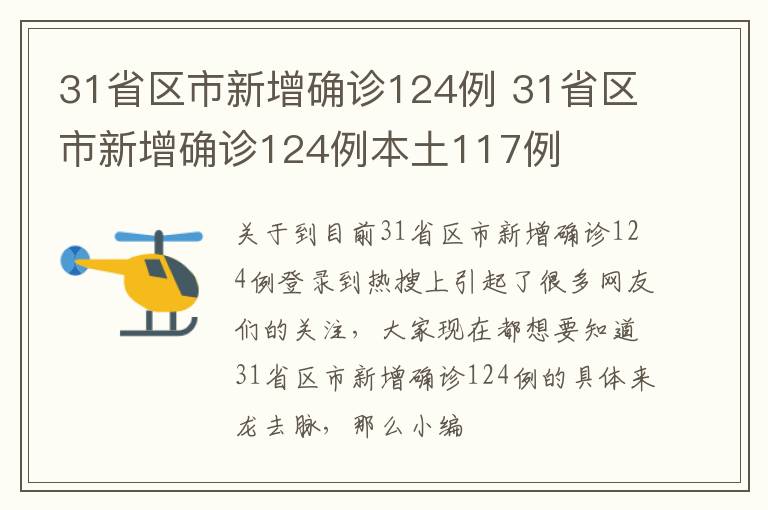 31省区市新增确诊124例 31省区市新增确诊124例本土117例

关于到目前31省区市新增确诊124例登录到热搜上引起了很多网友们的关注，大家现在都想要知道31省区市新增确诊124例的具体来龙去脉，那么小编